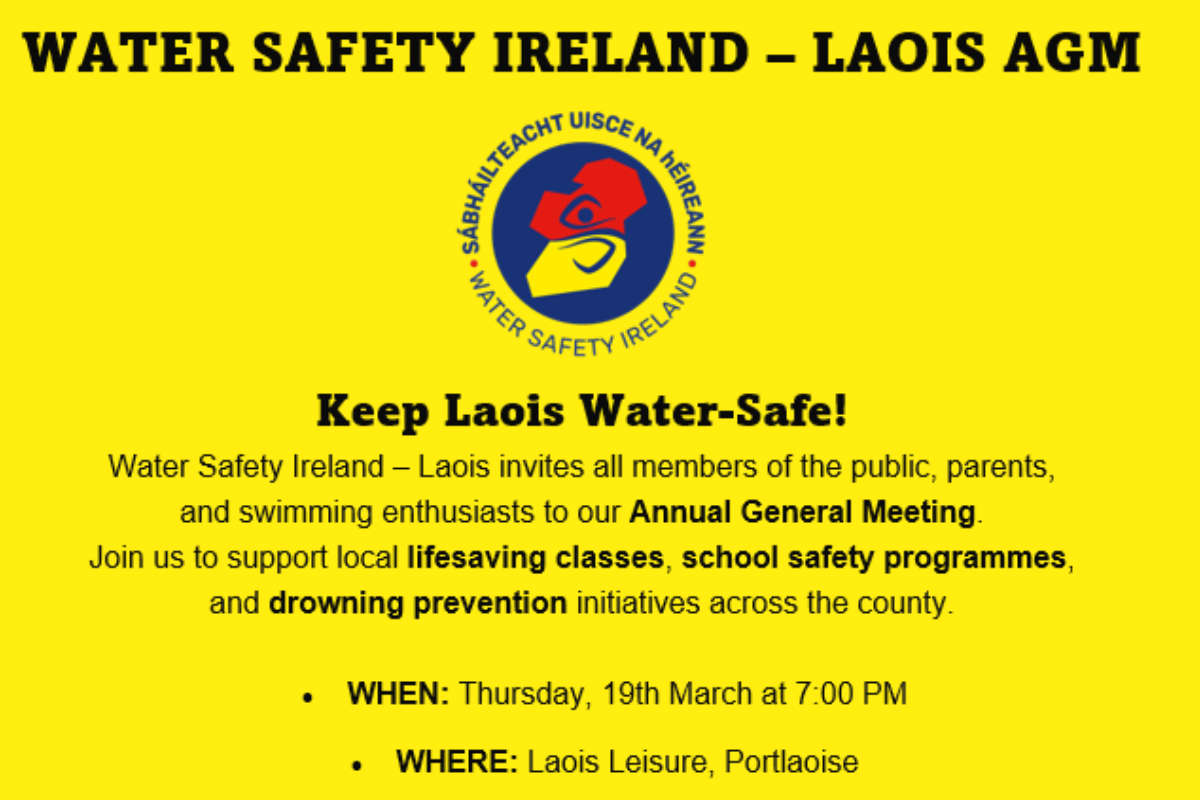 WATER SAFETY IRELAND – LAOIS AGM

SÁBHÁILTEACHT UISCE NA hÉIREANN
WATER SAFETY IRELAND

Keep Laois Water-Safe!

Water Safety Ireland – Laois invites all members of the public, parents, and swimming enthusiasts to our Annual General Meeting. Join us to support local lifesaving classes, school safety programmes, and drowning prevention initiatives across the county.

• WHEN: Thursday, 19th March at 7:00 PM

• WHERE: Laois Leisure, Portlaoise